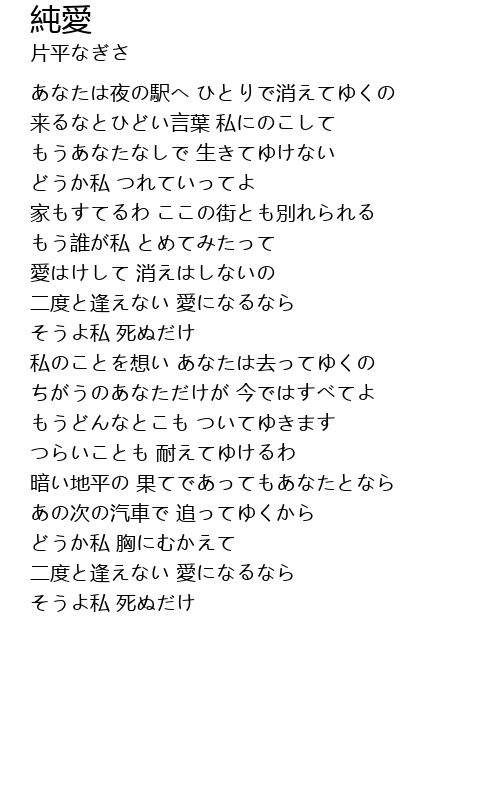 純愛
片平なぎさ

あなたは夜の駅へ ひとりで消えてゆくの
来るなとひどい言葉 私にのこして
もうあなたなしで 生きてゆけない
どうか私 つれていってよ
家もすてるわ ここの街とも別れられる
もう誰が私 とめてみたって
愛はけして 消えはしないの
二度と逢えない 愛になるなら
そうよ私 死ぬだけ
私のことを想い あなたは去ってゆくの
ちがうのあなただけが 今ではすべてよ
もうどんなとこも ついてゆきます
つらいことも 耐えてゆけるわ
暗い地平の 果てであってもあなたとなら
あの次の汽車で 追ってゆくから
どうか私 胸にむかえて
二度と逢えない 愛になるなら
そうよ私 死ぬだけ